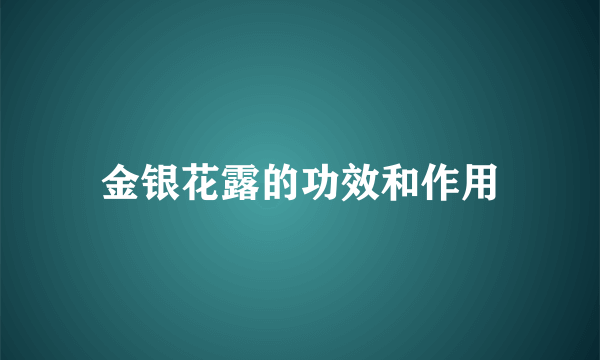 金银花露的功效和作用